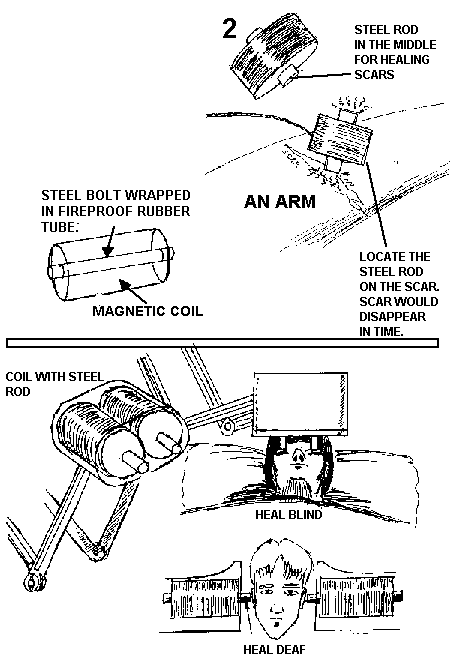 2

STEEL ROD IN THE MIDDLE FOR HEALING SCARS

AN ARM

STEEL BOLT WRAPPED IN FIREPROOF RUBBER TUBE:

MAGNETIC COIL

LOCATE THE STEEL ROD ON THE SCAR. SCAR WOULD DISAPPEAR IN TIME.

COIL WITH STEEL ROD

HEAL BLIND

HEAL DEAF